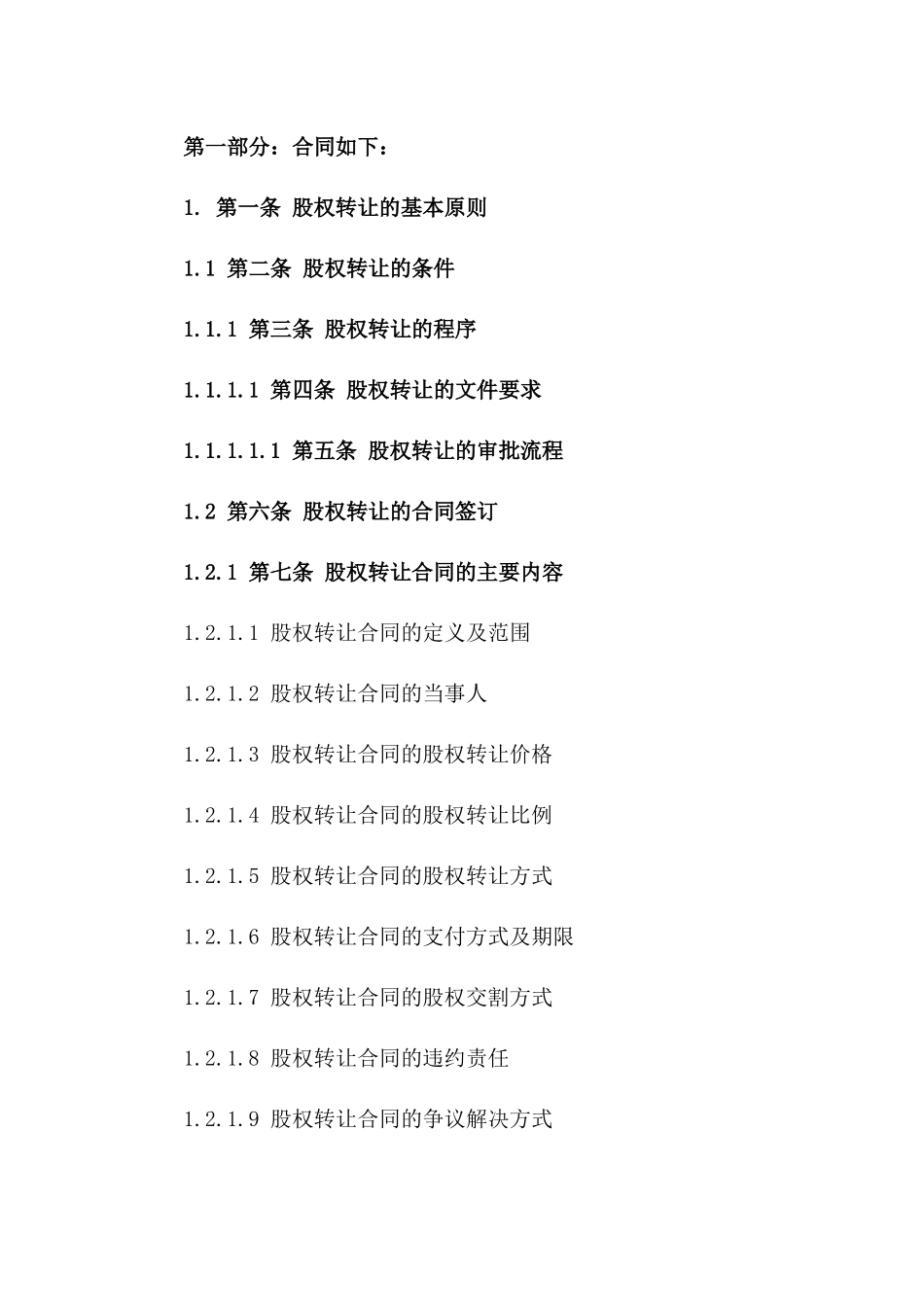 第一部分：合同如下：

1. 第一条 股权转让的基本原则

1.1 第二条 股权转让的条件

1.1.1 第三条 股权转让的程序

1.1.1.1 第四条 股权转让的文件要求

1.1.1.1.1 第五条 股权转让的审批流程

1.2 第六条 股权转让的合同签订

1.2.1 第七条 股权转让合同的主要内容

1.2.1.1 股权转让合同的定义及范围

1.2.1.2 股权转让合同的当事人

1.2.1.3 股权转让合同的股权转让价格

1.2.1.4 股权转让合同的股权转让比例

1.2.1.5 股权转让合同的股权转让方式

1.2.1.6 股权转让合同的支付方式及期限

1.2.1.7 股权转让合同的股权交割方式

1.2.1.8 股权转让合同的违约责任

1.2.1.9 股权转让合同的争议解决方式